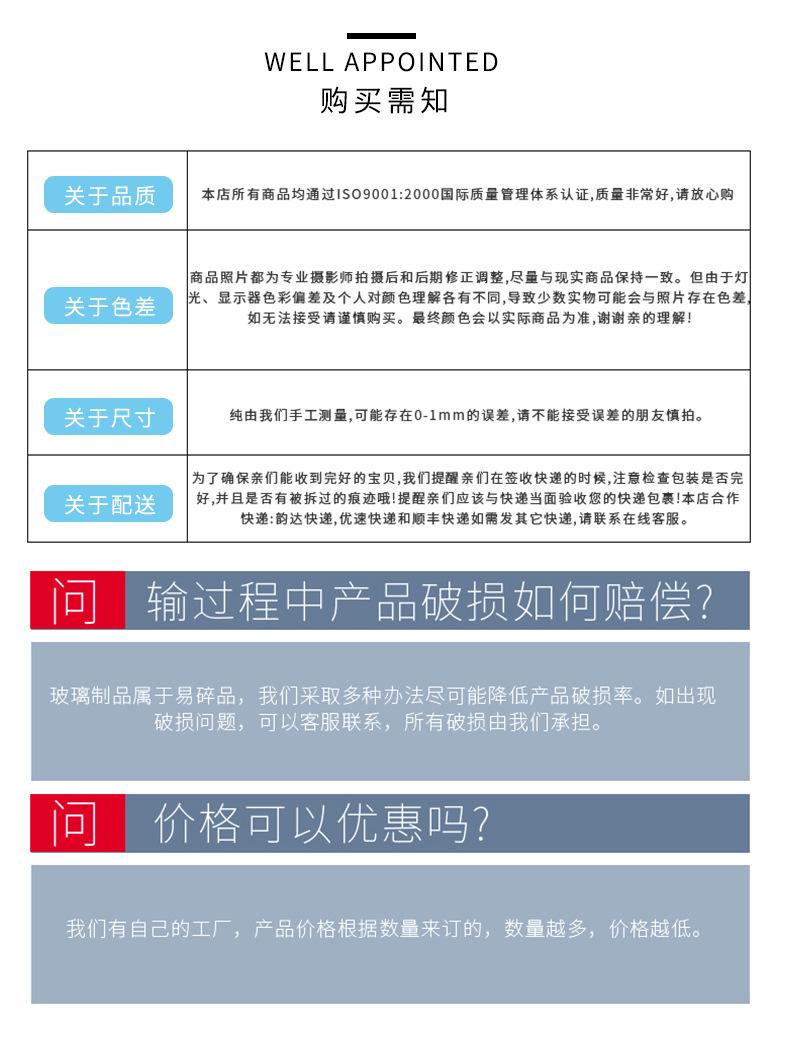 WELL APPOINTED
购买需知

| 关于品质 | 本店所有商品均通过ISO9001:2000国际质量管理体系认证,质量非常好,请放心购 |
|---|---|
| 关于色差 | 商品照片都为专业摄影师拍摄后和后期修正调整,尽量与现实商品保持一致。但由于灯光、显示器色彩偏差及个人对颜色理解各有不同,导致少数实物可能会与照片存在色差,如无法接受请谨慎购买。最终颜色会以实际商品为准,谢谢亲的理解! |
| 关于尺寸 | 纯由我们手工测量,可能存在0-1mm的误差,请不能接受误差的朋友慎拍。 |
| 关于配送 | 为了确保亲们能收到完好的宝贝,我们提醒亲们在签收快递的时候,注意检查包装是否完好,并且是否有被拆过的痕迹哦!提醒亲们应该与快递当面验收您的快递包裹!本店合作快递:韵达快递,优速快递和顺丰快递如需发其它快递,请联系在线客服。 |

问 输过程中产品破损如何赔偿?

玻璃制品属于易碎品,我们采取多种办法尽可能降低产品破损率。如出现破损问题,可以客服联系,所有破损由我们承担。

问 价格可以优惠吗?

我们有自己的工厂,产品价格根据数量来订的,数量越多,价格越低。